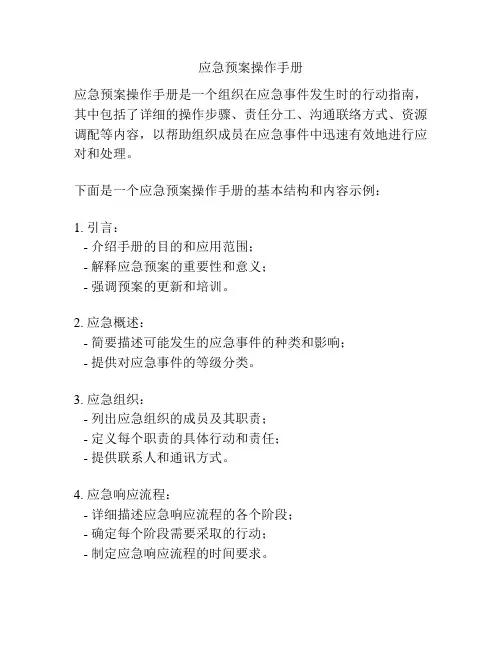 应急预案操作手册

应急预案操作手册是一个组织在应急事件发生时的行动指南，其中包括了详细的操作步骤、责任分工、沟通联络方式、资源调配等内容，以帮助组织成员在应急事件中迅速有效地进行应对和处理。

下面是一个应急预案操作手册的基本结构和内容示例：

1. 引言：
- 介绍手册的目的和应用范围；
- 解释应急预案的重要性和意义；
- 强调预案的更新和培训。

2. 应急概述：
- 简要描述可能发生的应急事件的种类和影响；
- 提供对应急事件的等级分类。

3. 应急组织：
- 列出应急组织的成员及其职责；
- 定义每个职责的具体行动和责任；
- 提供联系人和通讯方式。

4. 应急响应流程：
- 详细描述应急响应流程的各个阶段；
- 确定每个阶段需要采取的行动；
- 制定应急响应流程的时间要求。